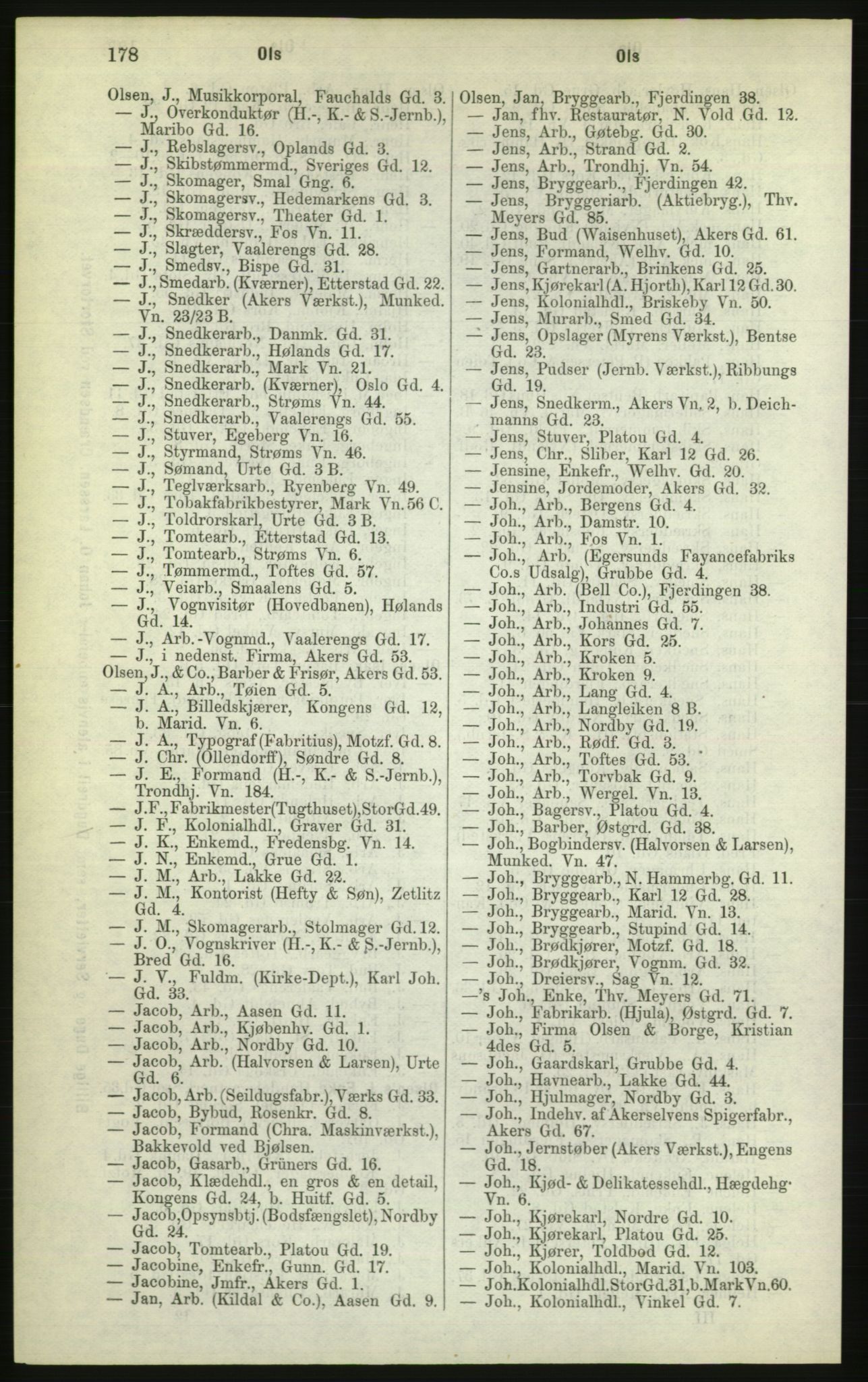 178 Ols Ols

Olsen, J., Musikkorporal, Fauchalds Gd. 3.
— J., Overkonduktør (H.-, K.- & S.-Jernb.), Maribo Gd. 16.
— J., Rebslagersv., Oplands Gd. 3.
— J., Skibstømmermd., Sveriges Gd. 12.
— J., Skomager, Smal Gng. 6.
— J., Skomagersv., Hedemarkens Gd. 3.
— J., Skomagersv., Theater Gd. 1.
— J., Skræddersv., Fos Vn. 11.
— J., Slagter, Vaalerengs Gd. 28.
— J., Smedsv., Bispe Gd. 31.
— J., Smedarb. (Kværner), Etterstad Gd. 22.
— J., Snedker (Akers Værkst.), Munked. Vn. 23/23 B.
— J., Snedkerarb., Danmk. Gd. 31.
— J., Snedkerarb., Hølands Gd. 17.
— J., Snedkerarb., Mark Vn. 21.
— J., Snedkerarb. (Kværner), Oslo Gd. 4.
— J., Snedkerarb., Strøms Vn. 44.
— J., Snedkerarb., Vaalerengs Gd. 55.
— J., Stuver, Egeberg Vn. 16.
— J., Styrmand, Strøms Vn. 46.
— J., Sømand, Urte Gd. 3 B.
— J., Teglværksarb., Ryenberg Vn. 49.
— J., Tobakfabrikbestyrer, Mark Vn. 56 C.
— J., Toldrorskarl, Urte Gd. 3 B.
— J., Tomtearb., Etterstad Gd. 13.
— J., Tomtearb., Strøms Vn. 6.
— J., Tømmermd., Toftes Gd. 57.
— J., Veiarb., Smaalens Gd. 5.
— J., Vognvisitør (Hovedbanen), Hølands Gd. 14.
— J., Arb.-Vognmd., Vaalerengs Gd. 17.
— J., i nedenst. Firma, Akers Gd. 53.
Olsen, J., & Co., Barber & Frisør, Akers Gd. 53.
— J. A., Arb., Tøien Gd. 5.
— J. A., Billedskjærer, Kongens Gd. 12, b. Marid. Vn. 6.
— J. A., Typograf (Fabritius), Motzf. Gd. 8.
— J. Chr. (Ollendorff), Søndre Gd. 8.
— J. E., Formand (H.-, K.- & S.-Jernb.), Trondhj. Vn. 184.
— J. F., Fabrikmester (Tugthuset), Stor Gd. 49.
— J. F., Kolonialhdl., Graver Gd. 31.
— J. K., Enkemd., Fredensbg. Vn. 14.
— J. N., Enkemd., Grue Gd. 1.
— J. M., Arb., Lakke Gd. 22.
— J. M., Kontorist (Hefty & Søn), Zetlitz Gd. 4.
— J. M., Skomagerarb., Stolmager Gd. 12.
— J. O., Vognskriver (H.-, K.- & S.-Jernb.), Bred Gd. 16.
— J. V., Fuldm. (Kirke-Dept.), Karl Joh. Gd. 33.
— Jacob, Arb., Aasen Gd. 11.
— Jacob, Arb., Kjøbenhv. Gd. 1.
— Jacob, Arb., Nordby Gd. 10.
— Jacob, Arb. (Halvorsen & Larsen), Urte Gd. 6.
— Jacob, Arb. (Seildugsfabr.), Værks Gd. 33.
— Jacob, Bybud, Rosenkr. Gd. 8.
— Jacob, Formand (Chra. Maskinværkst.), Bakkevold ved Bjølsen.
— Jacob, Gasarb., Grüners Gd. 16.
— Jacob, Klædehdl., en gros & en detail, Kongens Gd. 24, b. Huitf. Gd. 5.
— Jacob, Opsynsbtj. (Bodsfængslet), Nordby Gd. 24.
— Jacob, Tomtearb., Platou Gd. 19.
— Jacobine, Enkefr., Gunn. Gd. 17.
— Jacobine, Jmfr., Akers Gd. 1.
— Jan, Arb. (Kildal & Co.), Aasen Gd. 9.

Olsen, Jan, Bryggearb., Fjerdingen 38.
— Jan, fhv. Restauratør, N. Vold Gd. 12.
— Jens, Arb., Gøtebg. Gd. 30.
— Jens, Arb., Strand Gd. 2.
— Jens, Arb., Trondhj. Vn. 54.
— Jens, Bryggearb., Fjerdingen 42.
— Jens, Bryggeriarb. (Aktiebryg.), Thv. Meyers Gd. 85.
— Jens, Bud (Waisenhuset), Akers Gd. 61.
— Jens, Formand, Welhv. Gd. 10.
— Jens, Gartnerarb., Brinkens Gd. 25.
— Jens, Kjørekarl (A. Hjorth), Karl 12 Gd. 30.
— Jens, Kolonialhdl., Briskeby Vn. 50.
— Jens, Murarb., Smed Gd. 34.
— Jens, Opslager (Myrens Værkst.), Bentse Gd. 23.
— Jens, Pudser (Jernb. Værkst.), Ribbungs Gd. 19.
— Jens, Snedkerm., Akers Vn. 2, b. Deichmanns Gd. 23.
— Jens, Stuver, Platou Gd. 4.
— Jens, Chr., Sliber, Karl 12 Gd. 26.
— Jensine, Enkefr., Welhv. Gd. 20.
— Jensine, Jordemoder, Akers Gd. 32.
— Joh., Arb., Bergens Gd. 4.
— Joh., Arb., Damstr. 10.
— Joh., Arb., Fos Vn. 1.
— Joh., Arb. (Egersunds Fayancefabriks Co.s Udsalg), Grubbe Gd. 4.
— Joh., Arb. (Bell Co.), Fjerdingen 38.
— Joh., Arb., Industri Gd. 55.
— Joh., Arb., Johannes Gd. 7.
— Joh., Arb., Kors Gd. 25.
— Joh., Arb., Kroken 5.
— Joh., Arb., Kroken 9.
— Joh., Arb., Lang Gd. 4.
— Joh., Arb., Langleiken 8 B.
— Joh., Arb., Nordby Gd. 19.
— Joh., Arb., Rødf. Gd. 3.
— Joh., Arb., Toftes Gd. 53.
— Joh., Arb., Torvbak Gd. 9.
— Joh., Arb., Wergel. Vn. 13.
— Joh., Bagersv., Platou Gd. 4.
— Joh., Barber, Østgrd. Gd. 38.
— Joh., Bogbindersv. (Halvorsen & Larsen), Munked. Vn. 47.
— Joh., Bryggearb., N. Hammerbg. Gd. 11.
— Joh., Bryggearb., Karl 12 Gd. 28.
— Joh., Bryggearb., Marid. Vn. 13.
— Joh., Bryggearb., Stupind Gd. 14.
— Joh., Brødkjører, Motzf. Gd. 18.
— Joh., Brødkjører, Vognm. Gd. 32.
— Joh., Dreiersv., Sag Vn. 12.
—'s Joh., Enke, Thv. Meyers Gd. 71.
— Joh., Fabrikarb. (Hjula), Østgrd. Gd. 7.
— Joh., Firma Olsen & Borge, Kristian 4des Gd. 5.
— Joh., Gaardskarl, Grubbe Gd. 4.
— Joh., Havnearb., Lakke Gd. 44.
— Joh., Hjulmager, Nordby Gd. 3.
— Joh., Indehv. af Akerselvens Spigerfabr., Akers Gd. 67.
— Joh., Jernstøber (Akers Værkst.), Engens Gd. 18.
— Joh., Kjød- & Delikatessehdl., Hægdehg. Vn. 6.
— Joh., Kjørekarl, Nordre Gd. 10.
— Joh., Kjørekarl, Platou Gd. 25.
— Joh., Kjører, Toldbod Gd. 12.
— Joh., Kolonialhdl., Marid. Vn. 103.
— Joh. Kolonialhdl. Stor Gd. 31, b. Mark Vn. 60.
— Joh., Kolonialhdl., Vinkel Gd. 7.